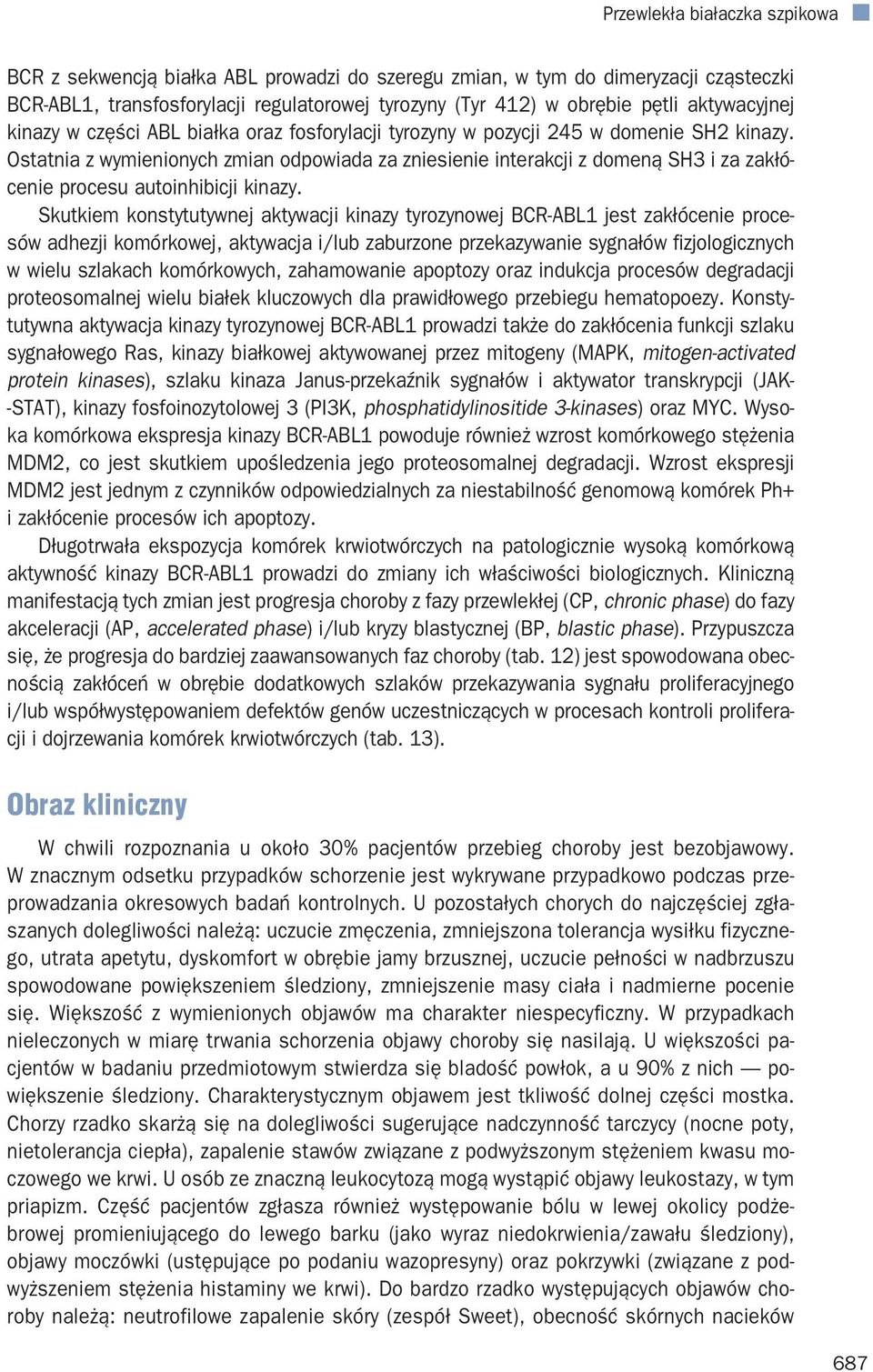 Przewlekła białaczka szpikowa

BCR z sekwencją białka ABL prowadzi do szeregu zmian, w tym do dimeryzacji cząsteczki BCR-ABL1, transfosforylacji regulatorowej tyrozyny (Tyr 412) w obrębie pętli aktywacyjnej kinazy w części ABL białka oraz fosforylacji tyrozyny w pozycji 245 w domenie SH2 kinazy. Ostatnia z wymienionych zmian odpowiada za zniesienie interakcji z domeną SH3 i za zakłócenie procesu autoinhibicji kinazy.

Skutkiem konstytutywnej aktywacji kinazy tyrozynowej BCR-ABL1 jest zakłócenie procesów adhezji komórkowej, aktywacja i/lub zaburzone przekazywanie sygnałów fizjologicznych w wielu szlakach komórkowych, zahamowanie apoptozy oraz indukcja procesów degradacji proteosomalnej wielu białek kluczowych dla prawidłowego przebiegu hematopoezy. Konstytutywna aktywacja kinazy tyrozynowej BCR-ABL1 prowadzi także do zakłócenia funkcji szlaku sygnałowego Ras, kinazy białkowej aktywowanej przez mitogeny (MAPK, mitogen-activated protein kinases), szlaku kinaza Janus-przekaźnik sygnałów i aktywator transkrypcji (JAK-STAT), kinazy fosfoinozytolowej 3 (PI3K, phosphatidylinositide 3-kinases) oraz MYC. Wysoka komórkowa ekspresja kinazy BCR-ABL1 powoduje również wzrost komórkowego stężenia MDM2, co jest skutkiem upośledzenia jego proteosomalnej degradacji. Wzrost ekspresji MDM2 jest jednym z czynników odpowiedzialnych za niestabilność genomową komórek Ph+ i zakłócenie procesów ich apoptozy.

Długotrwała ekspozycja komórek krwiotwórczych na patologicznie wysoką komórkową aktywność kinazy BCR-ABL1 prowadzi do zmiany ich właściwości biologicznych. Kliniczną manifestacją tych zmian jest progresja choroby z fazy przewlekłej (CP, chronic phase) do fazy akceleracji (AP, accelerated phase) i/lub kryzy blastycznej (BP, blastic phase). Przypuszcza się, że progresja do bardziej zaawansowanych faz choroby (tab. 12) jest spowodowana obecnością zakłóceń w obrębie dodatkowych szlaków przekazywania sygnału proliferacyjnego i/lub współwystępowaniem defektów genów uczestniczących w procesach kontroli proliferacji i dojrzewania komórek krwiotwórczych (tab. 13).

Obraz kliniczny

W chwili rozpoznania u około 30% pacjentów przebieg choroby jest bezobjawowy. W znacznym odsetku przypadków schorzenie jest wykrywane przypadkowo podczas przeprowadzania okresowych badań kontrolnych. U pozostałych chorych do najczęściej zgłaszanych dolegliwości należą: uczucie zmęczenia, zmniejszona tolerancja wysiłku fizycznego, utrata apetytu, dyskomfort w obrębie jamy brzusznej, uczucie pełności w nadbrzuszu spowodowane powiększeniem śledziony, zmniejszenie masy ciała i nadmierne pocenie się. Większość z wymienionych objawów ma charakter niespecyficzny. W przypadkach nieleczonych w miarę trwania schorzenia objawy choroby się nasilają. U większości pacjentów w badaniu przedmiotowym stwierdza się bladość powłok, a u 90% z nich — powiększenie śledziony. Charakterystycznym objawem jest tkliwość dolnej części mostka. Chorzy rzadko skarżą się na dolegliwości sugerujące nadczynność tarczycy (nocne poty, nietolerancja ciepła), zapalenie stawów związane z podwyższonym stężeniem kwasu moczowego we krwi. U osób ze znaczną leukocytozą mogą wystąpić objawy leukostazy, w tym priapizm. Część pacjentów zgłasza również występowanie bólu w lewej okolicy podżebrowej promieniującego do lewego barku (jako wyraz niedokrwienia/zawału śledziony), objawy moczówki (ustępujące po podaniu wazopresyny) oraz pokrzywki (związane z podwyższeniem stężenia histaminy we krwi). Do bardzo rzadko występujących objawów choroby należą: neutrofilowe zapalenie skóry (zespół Sweet), obecność skórnych nacieków

687